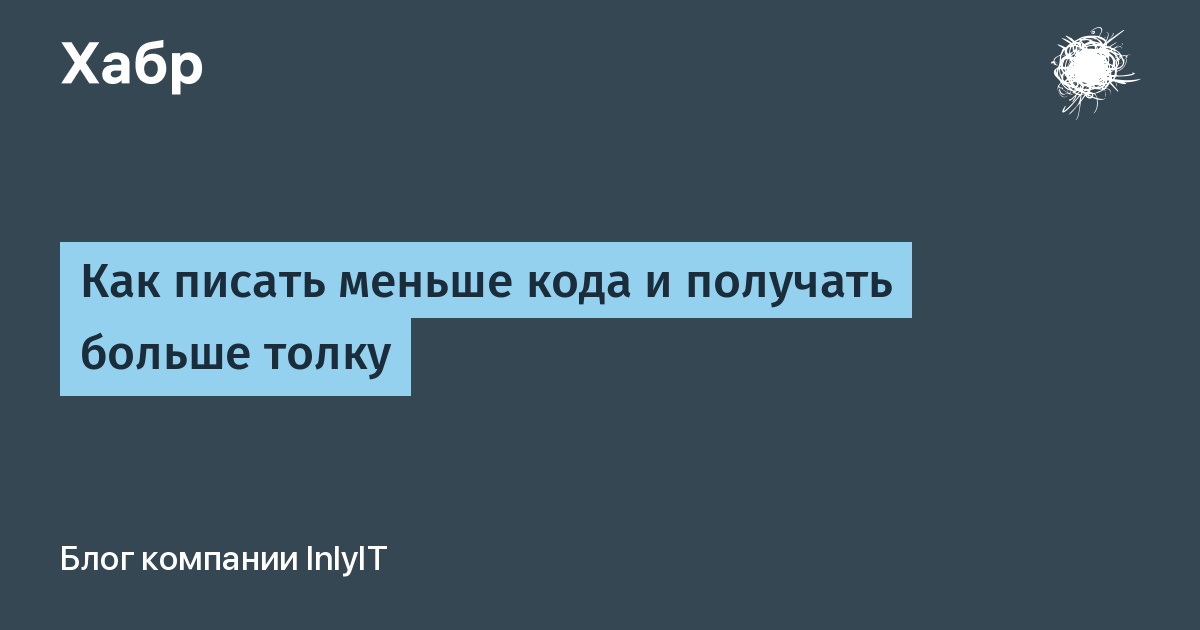 Хабр

Как писать меньше кода и получать больше толку

Блог компании InlyIT